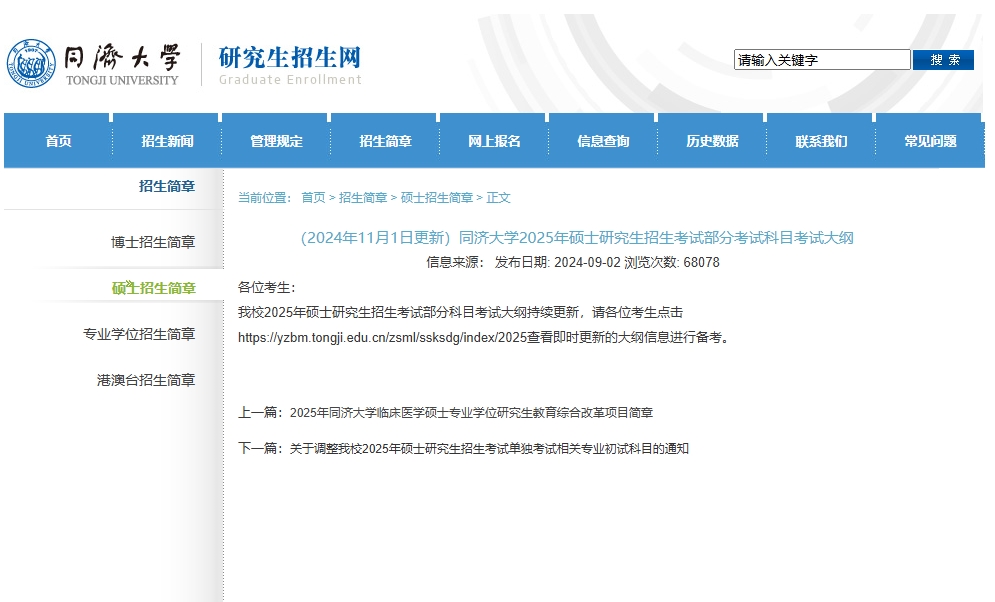 同濟大學
TONGJI UNIVERSITY
研究生招生网
Graduate Enrollment

请输入关键字
搜 索

首页
招生新闻
管理规定
招生简章
网上报名
信息查询
历史数据
联系我们
常见问题

招生简章
博士招生简章
硕士招生简章
专业学位招生简章
港澳台招生简章

当前位置： 首页 > 招生简章 > 硕士招生简章 > 正文

（2024年11月1日更新）同济大学2025年硕士研究生招生考试部分考试科目考试大纲

信息来源： 发布日期: 2024-09-02 浏览次数: 68078

各位考生：

我校2025年硕士研究生招生考试部分科目考试大纲持续更新，请各位考生点击https://yzbm.tongji.edu.cn/zsml/ssksdg/index/2025查看即时更新的大纲信息进行备考。

上一篇：2025年同济大学临床医学硕士专业学位研究生教育综合改革项目简章

下一篇：关于调整我校2025年硕士研究生招生考试单独考试相关专业初试科目的通知